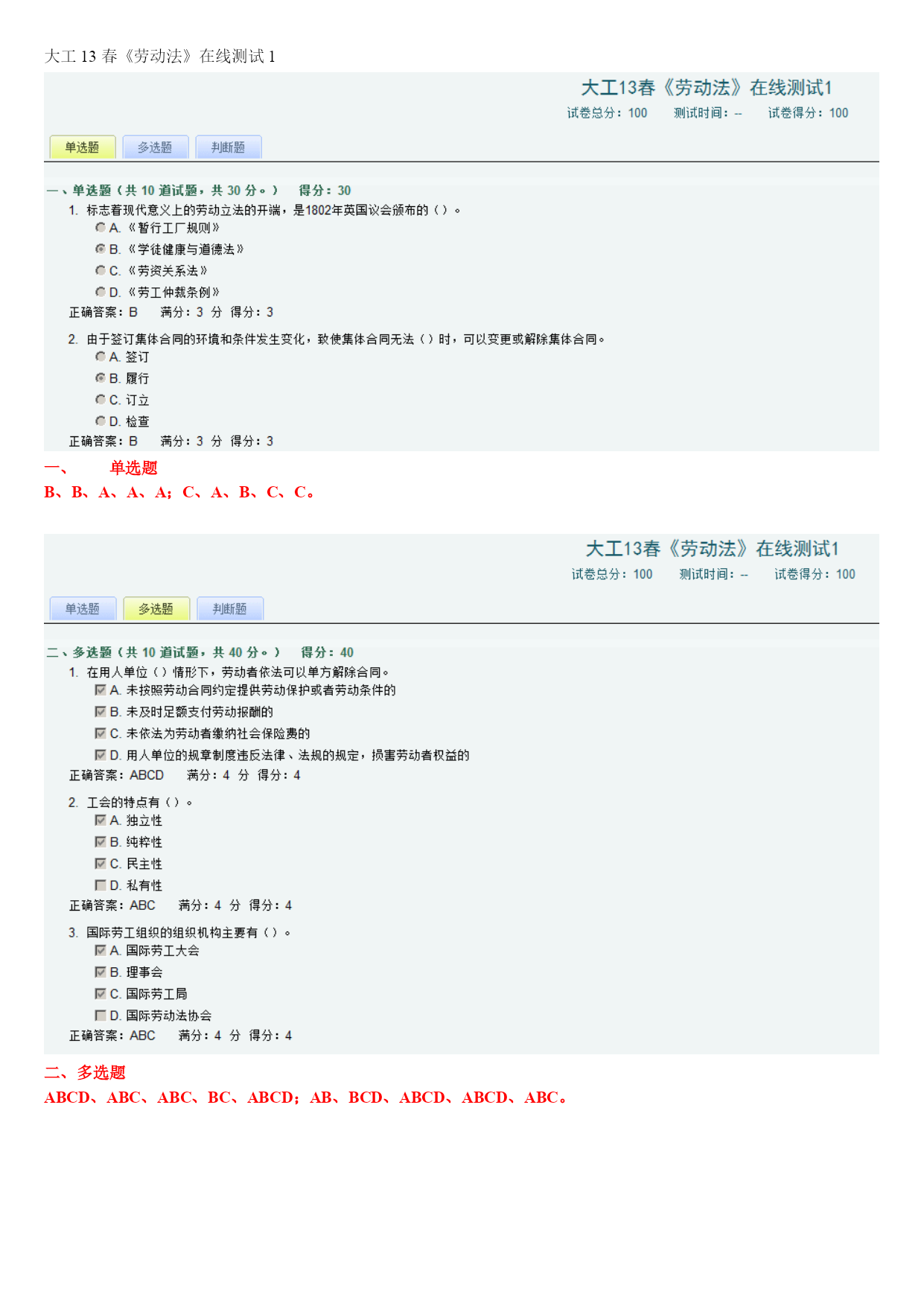 大工 13 春《劳动法》在线测试 1

大工13春《劳动法》在线测试1
试卷总分：100　　测试时间：--　　试卷得分：100

单选题　多选题　判断题

一、单选题（共 10 道试题，共 30 分。）　得分：30
1. 标志着现代意义上的劳动立法的开端，是1802年英国议会颁布的（）。
A. 《暂行工厂规则》
B. 《学徒健康与道德法》
C. 《劳资关系法》
D. 《劳工仲裁条例》
正确答案：B　满分：3 分　得分：3

2. 由于签订集体合同的环境和条件发生变化，致使集体合同无法（）时，可以变更或解除集体合同。
A. 签订
B. 履行
C. 订立
D. 检查
正确答案：B　满分：3 分　得分：3

一、　单选题
B、B、A、A、A；C、A、B、C、C。

大工13春《劳动法》在线测试1
试卷总分：100　　测试时间：--　　试卷得分：100

单选题　多选题　判断题

二、多选题（共 10 道试题，共 40 分。）　得分：40
1. 在用人单位（）情形下，劳动者依法可以单方解除合同。
A. 未按照劳动合同约定提供劳动保护或者劳动条件的
B. 未及时足额支付劳动报酬的
C. 未依法为劳动者缴纳社会保险费的
D. 用人单位的规章制度违反法律、法规的规定，损害劳动者权益的
正确答案：ABCD　满分：4 分　得分：4

2. 工会的特点有（）。
A. 独立性
B. 纯粹性
C. 民主性
D. 私有性
正确答案：ABC　满分：4 分　得分：4

3. 国际劳工组织的组织机构主要有（）。
A. 国际劳工大会
B. 理事会
C. 国际劳工局
D. 国际劳动法协会
正确答案：ABC　满分：4 分　得分：4

二、多选题
ABCD、ABC、ABC、BC、ABCD；AB、BCD、ABCD、ABCD、ABC。